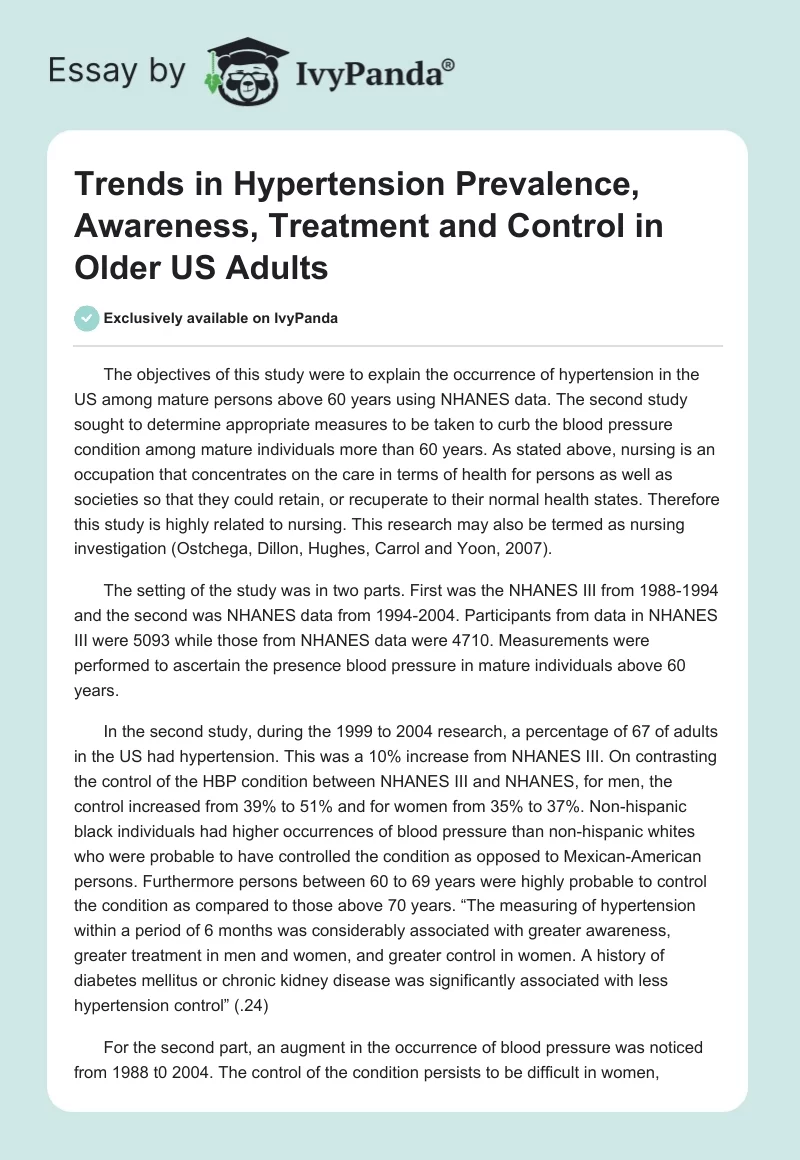 Essay by IvyPanda®

Trends in Hypertension Prevalence, Awareness, Treatment and Control in Older US Adults

Exclusively available on IvyPanda

The objectives of this study were to explain the occurrence of hypertension in the US among mature persons above 60 years using NHANES data. The second study sought to determine appropriate measures to be taken to curb the blood pressure condition among mature individuals more than 60 years. As stated above, nursing is an occupation that concentrates on the care in terms of health for persons as well as societies so that they could retain, or recuperate to their normal health states. Therefore this study is highly related to nursing. This research may also be termed as nursing investigation (Ostchega, Dillon, Hughes, Carrol and Yoon, 2007).

The setting of the study was in two parts. First was the NHANES III from 1988-1994 and the second was NHANES data from 1994-2004. Participants from data in NHANES III were 5093 while those from NHANES data were 4710. Measurements were performed to ascertain the presence blood pressure in mature individuals above 60 years.

In the second study, during the 1999 to 2004 research, a percentage of 67 of adults in the US had hypertension. This was a 10% increase from NHANES III. On contrasting the control of the HBP condition between NHANES III and NHANES, for men, the control increased from 39% to 51% and for women from 35% to 37%. Non-hispanic black individuals had higher occurrences of blood pressure than non-hispanic whites who were probable to have controlled the condition as opposed to Mexican-American persons. Furthermore persons between 60 to 69 years were highly probable to control the condition as compared to those above 70 years. “The measuring of hypertension within a period of 6 months was considerably associated with greater awareness, greater treatment in men and women, and greater control in women. A history of diabetes mellitus or chronic kidney disease was significantly associated with less hypertension control” (.24)

For the second part, an augment in the occurrence of blood pressure was noticed from 1988 t0 2004. The control of the condition persists to be difficult in women,